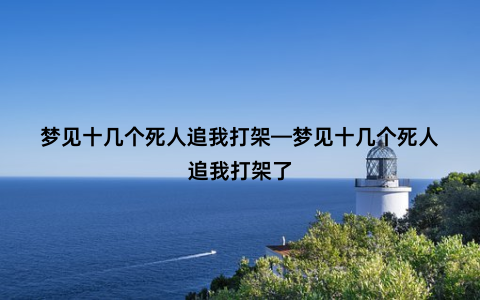 梦见十几个死人追我打架—梦见十几个死人追我打架了